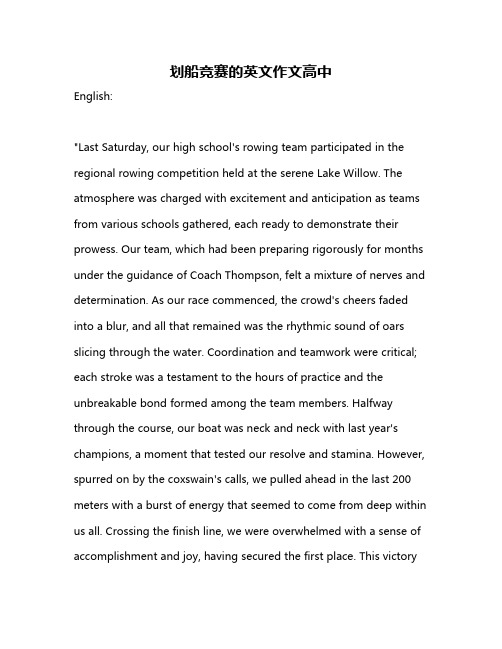 划船竞赛的英文作文高中

English:

"Last Saturday, our high school's rowing team participated in the regional rowing competition held at the serene Lake Willow. The atmosphere was charged with excitement and anticipation as teams from various schools gathered, each ready to demonstrate their prowess. Our team, which had been preparing rigorously for months under the guidance of Coach Thompson, felt a mixture of nerves and determination. As our race commenced, the crowd's cheers faded into a blur, and all that remained was the rhythmic sound of oars slicing through the water. Coordination and teamwork were critical; each stroke was a testament to the hours of practice and the unbreakable bond formed among the team members. Halfway through the course, our boat was neck and neck with last year's champions, a moment that tested our resolve and stamina. However, spurred on by the coxswain's calls, we pulled ahead in the last 200 meters with a burst of energy that seemed to come from deep within us all. Crossing the finish line, we were overwhelmed with a sense of accomplishment and joy, having secured the first place. This victory